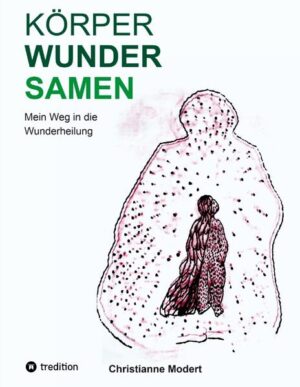 KÖRPER
WUNDER
SAMEN

Mein Weg in die Wunderheilung

tredition

Christianne Modert